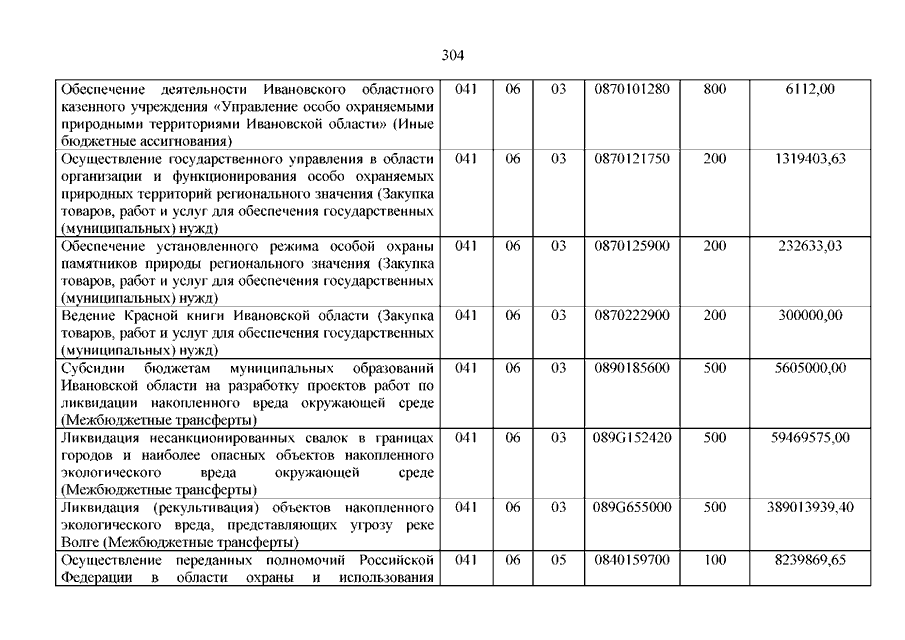 304

| | | | | | | |
|---|---|---|---|---|---|---|
| Обеспечение деятельности Ивановского областного казенного учреждения «Управление особо охраняемыми природными территориями Ивановской области» (Иные бюджетные ассигнования) | 041 | 06 | 03 | 0870101280 | 800 | 6112,00 |
| Осуществление государственного управления в области организации и функционирования особо охраняемых природных территорий регионального значения (Закупка товаров, работ и услуг для обеспечения государственных (муниципальных) нужд) | 041 | 06 | 03 | 0870121750 | 200 | 1319403,63 |
| Обеспечение установленного режима особой охраны памятников природы регионального значения (Закупка товаров, работ и услуг для обеспечения государственных (муниципальных) нужд) | 041 | 06 | 03 | 0870125900 | 200 | 232633,03 |
| Ведение Красной книги Ивановской области (Закупка товаров, работ и услуг для обеспечения государственных (муниципальных) нужд) | 041 | 06 | 03 | 0870222900 | 200 | 300000,00 |
| Субсидии бюджетам муниципальных образований Ивановской области на разработку проектов работ по ликвидации накопленного вреда окружающей среде (Межбюджетные трансферты) | 041 | 06 | 03 | 0890185600 | 500 | 5605000,00 |
| Ликвидация несанкционированных свалок в границах городов и наиболее опасных объектов накопленного экологического вреда окружающей среде (Межбюджетные трансферты) | 041 | 06 | 03 | 089G152420 | 500 | 59469575,00 |
| Ликвидация (рекультивация) объектов накопленного экологического вреда, представляющих угрозу реке Волге (Межбюджетные трансферты) | 041 | 06 | 03 | 089G655000 | 500 | 389013939,40 |
| Осуществление переданных полномочий Российской Федерации в области охраны и использования | 041 | 06 | 05 | 0840159700 | 100 | 8239869,65 |